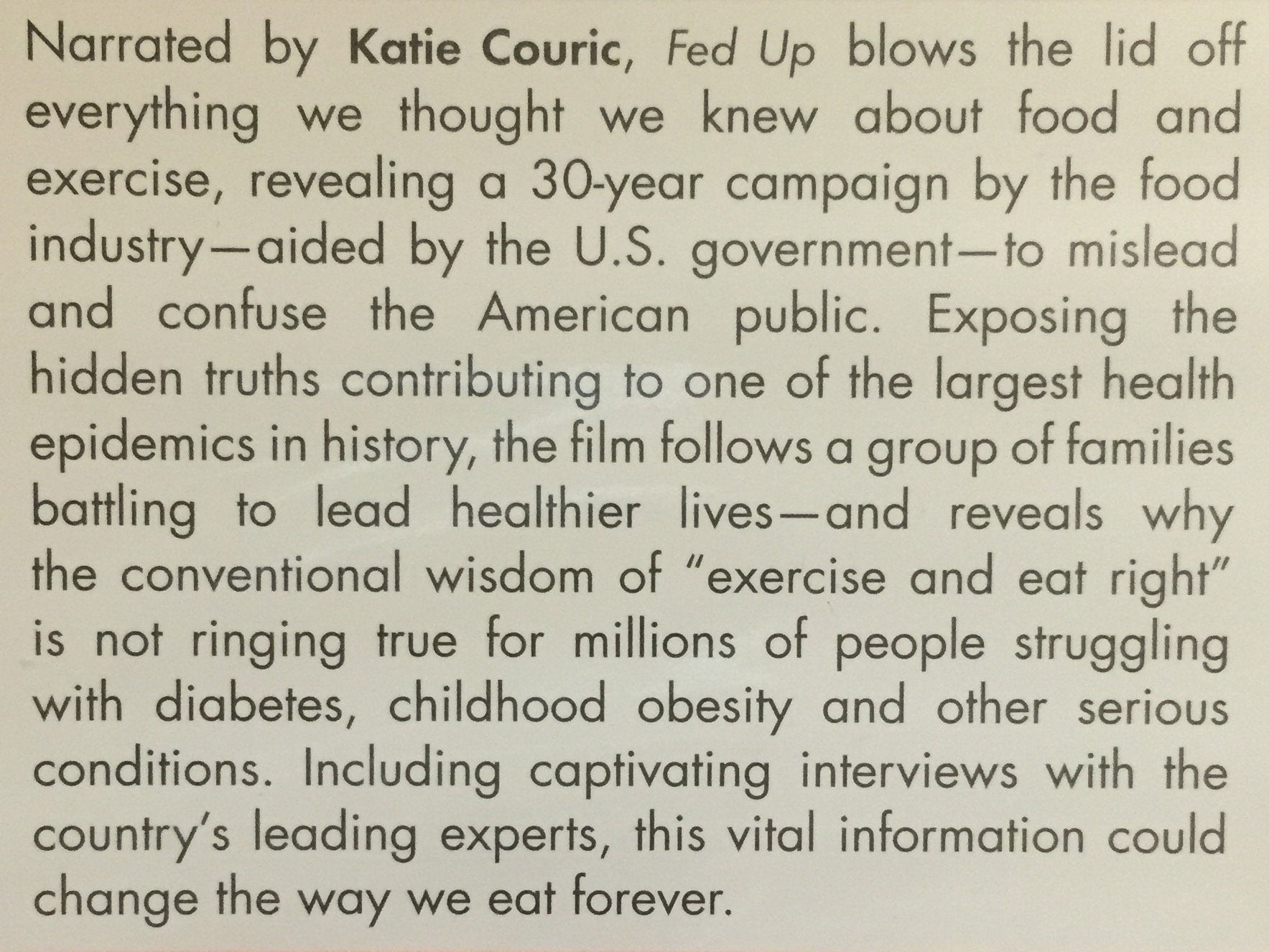 Narrated by Katie Couric, Fed Up blows the lid off everything we thought we knew about food and exercise, revealing a 30-year campaign by the food industry—aided by the U.S. government—to mislead and confuse the American public. Exposing the hidden truths contributing to one of the largest health epidemics in history, the film follows a group of families battling to lead healthier lives—and reveals why the conventional wisdom of "exercise and eat right" is not ringing true for millions of people struggling with diabetes, childhood obesity and other serious conditions. Including captivating interviews with the country's leading experts, this vital information could change the way we eat forever.